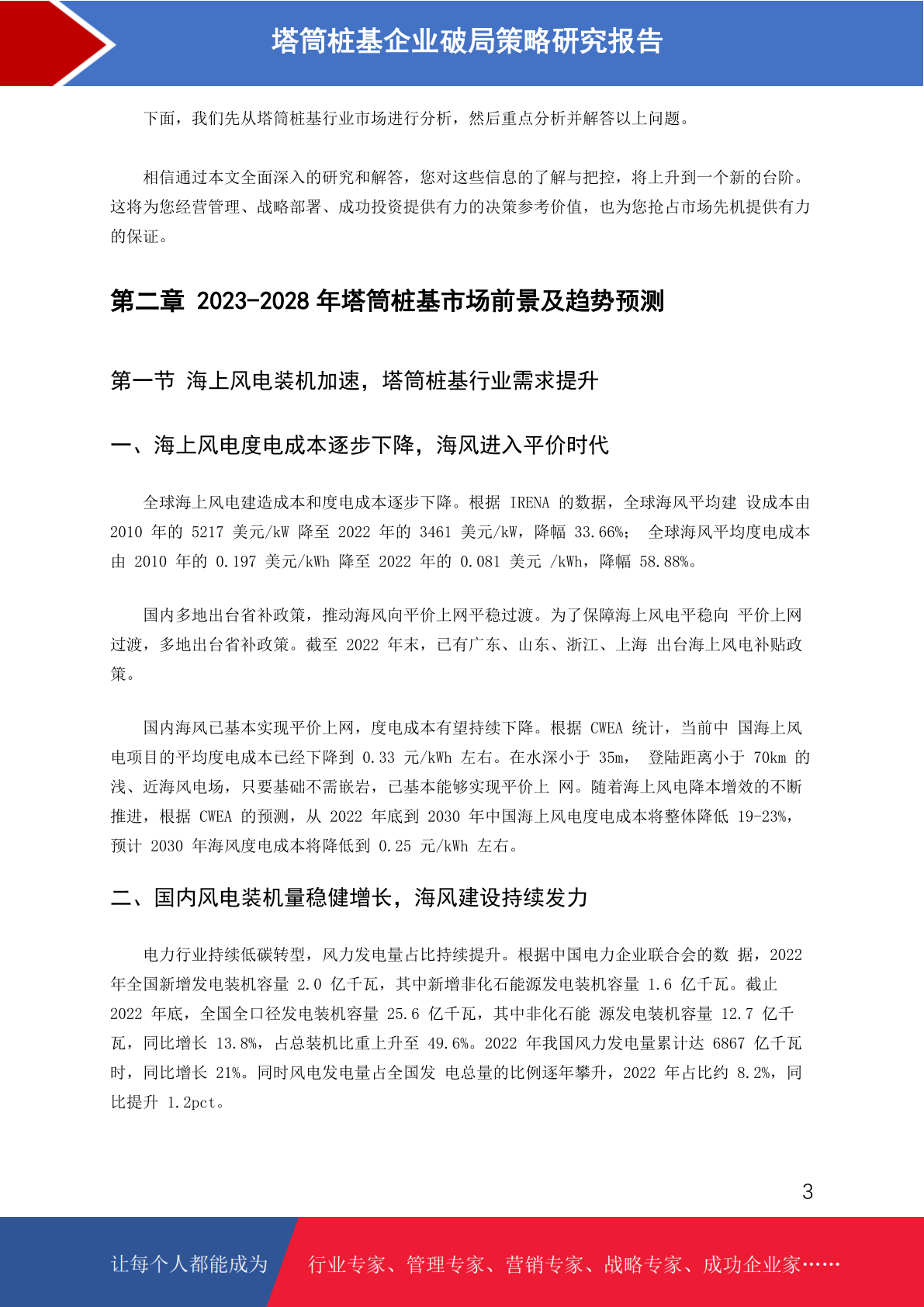 塔筒桩基企业破局策略研究报告

下面，我们先从塔筒桩基行业市场进行分析，然后重点分析并解答以上问题。

相信通过本文全面深入的研究和解答，您对这些信息的了解与把控，将上升到一个新的台阶。这将为您经营管理、战略部署、成功投资提供有力的决策参考价值，也为您抢占市场先机提供有力的保证。

第二章 2023-2028 年塔筒桩基市场前景及趋势预测

第一节 海上风电装机加速，塔筒桩基行业需求提升

一、海上风电度电成本逐步下降，海风进入平价时代

全球海上风电建造成本和度电成本逐步下降。根据 IRENA 的数据，全球海风平均建 设成本由 2010 年的 5217 美元/kW 降至 2022 年的 3461 美元/kW，降幅 33.66%； 全球海风平均度电成本由 2010 年的 0.197 美元/kWh 降至 2022 年的 0.081 美元 /kWh，降幅 58.88%。

国内多地出台省补政策，推动海风向平价上网平稳过渡。为了保障海上风电平稳向 平价上网过渡，多地出台省补政策。截至 2022 年末，已有广东、山东、浙江、上海 出台海上风电补贴政策。

国内海风已基本实现平价上网，度电成本有望持续下降。根据 CWEA 统计，当前中 国海上风电项目的平均度电成本已经下降到 0.33 元/kWh 左右。在水深小于 35m， 登陆距离小于 70km 的浅、近海风电场，只要基础不需嵌岩，已基本能够实现平价上 网。随着海上风电降本增效的不断推进，根据 CWEA 的预测，从 2022 年底到 2030 年中国海上风电度电成本将整体降低 19-23%，预计 2030 年海风度电成本将降低到 0.25 元/kWh 左右。

二、国内风电装机量稳健增长，海风建设持续发力

电力行业持续低碳转型，风力发电量占比持续提升。根据中国电力企业联合会的数 据，2022 年全国新增发电装机容量 2.0 亿千瓦，其中新增非化石能源发电装机容量 1.6 亿千瓦。截止 2022 年底，全国全口径发电装机容量 25.6 亿千瓦，其中非化石能 源发电装机容量 12.7 亿千瓦，同比增长 13.8%，占总装机比重上升至 49.6%。2022 年我国风力发电量累计达 6867 亿千瓦时，同比增长 21%。同时风电发电量占全国发 电总量的比例逐年攀升，2022 年占比约 8.2%，同比提升 1.2pct。

3

让每个人都能成为 行业专家、管理专家、营销专家、战略专家、成功企业家……